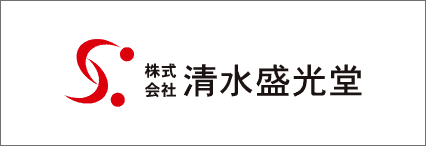 株式会社 清水盛光堂